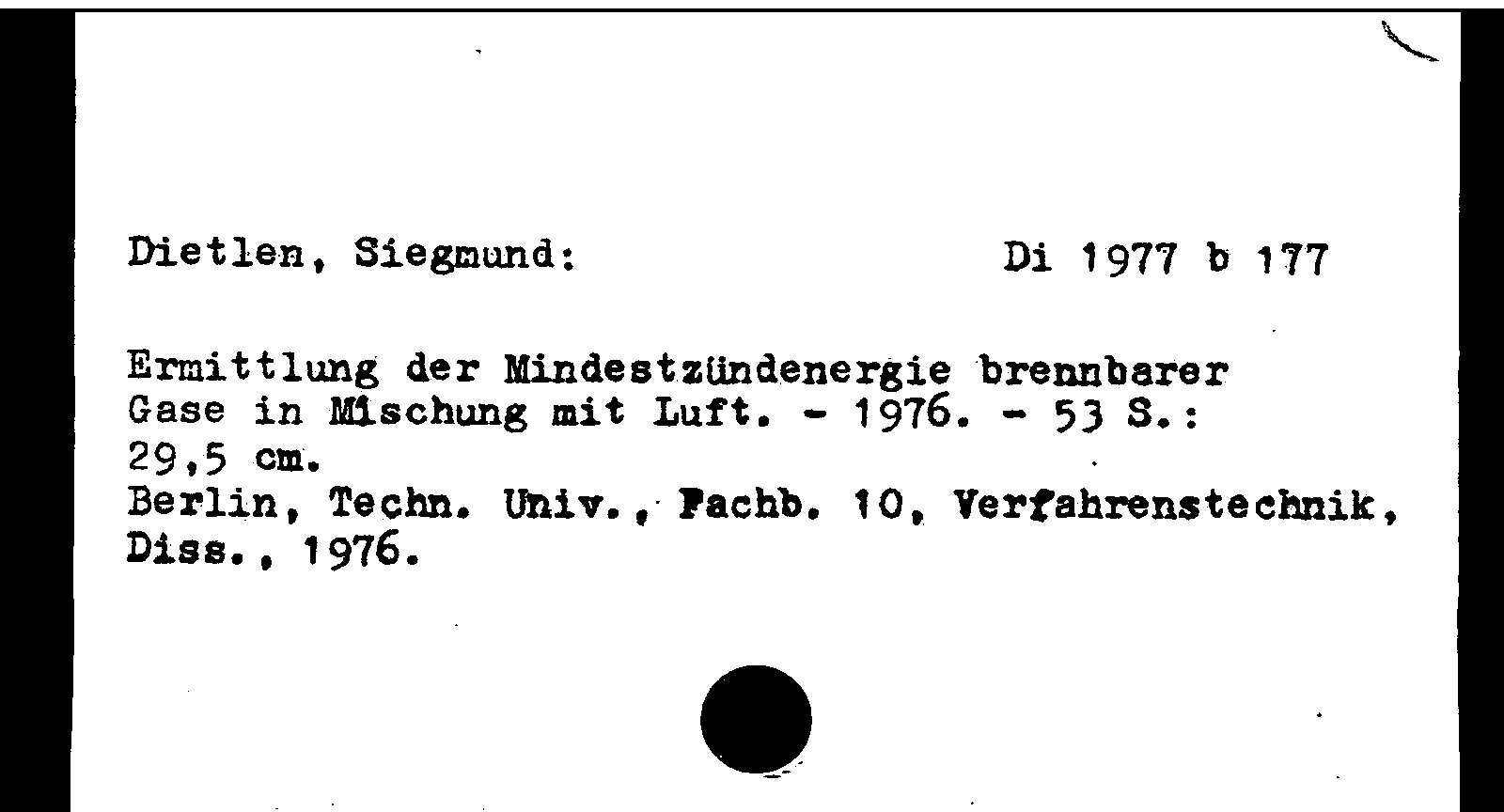 Dietlen, Siegmund: Di 1977 b 177

Ermittlung der Mindestzündenergie brennbarer Gase in Mischung mit Luft. - 1976. - 53 S.: 29,5 cm.
Berlin, Techn. Univ., Fachb. 10, Verfahrenstechnik, Diss., 1976.